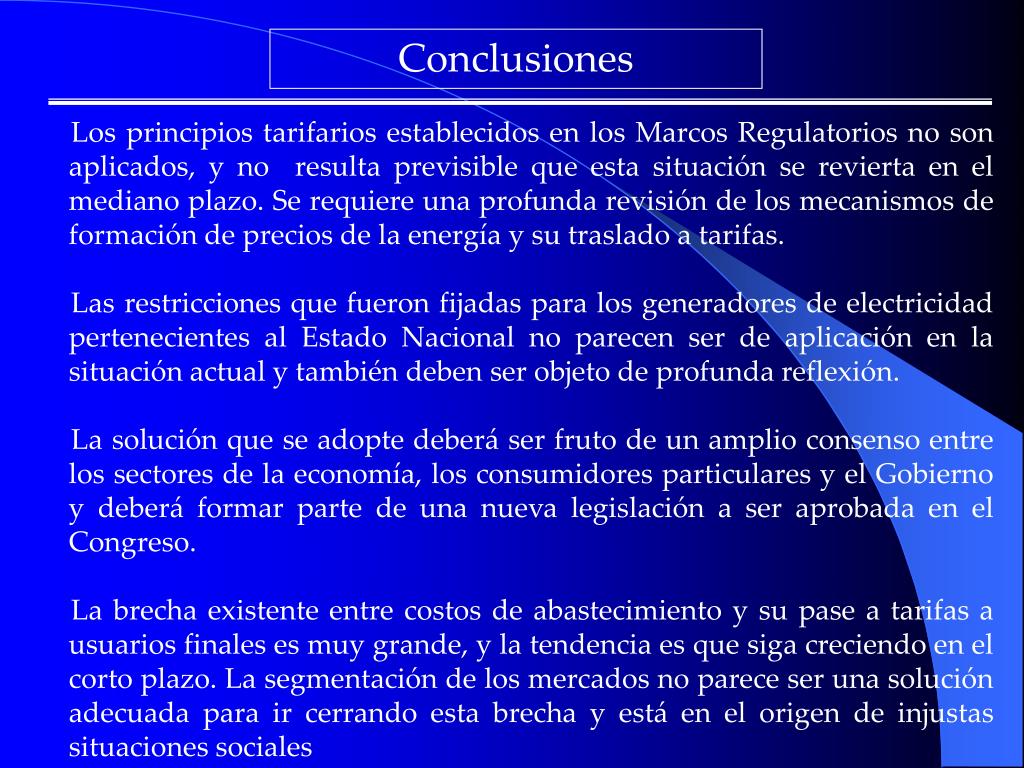 Conclusiones

Los principios tarifarios establecidos en los Marcos Regulatorios no son aplicados, y no resulta previsible que esta situación se revierta en el mediano plazo. Se requiere una profunda revisión de los mecanismos de formación de precios de la energía y su traslado a tarifas.

Las restricciones que fueron fijadas para los generadores de electricidad pertenecientes al Estado Nacional no parecen ser de aplicación en la situación actual y también deben ser objeto de profunda reflexión.

La solución que se adopte deberá ser fruto de un amplio consenso entre los sectores de la economía, los consumidores particulares y el Gobierno y deberá formar parte de una nueva legislación a ser aprobada en el Congreso.

La brecha existente entre costos de abastecimiento y su pase a tarifas a usuarios finales es muy grande, y la tendencia es que siga creciendo en el corto plazo. La segmentación de los mercados no parece ser una solución adecuada para ir cerrando esta brecha y está en el origen de injustas situaciones sociales